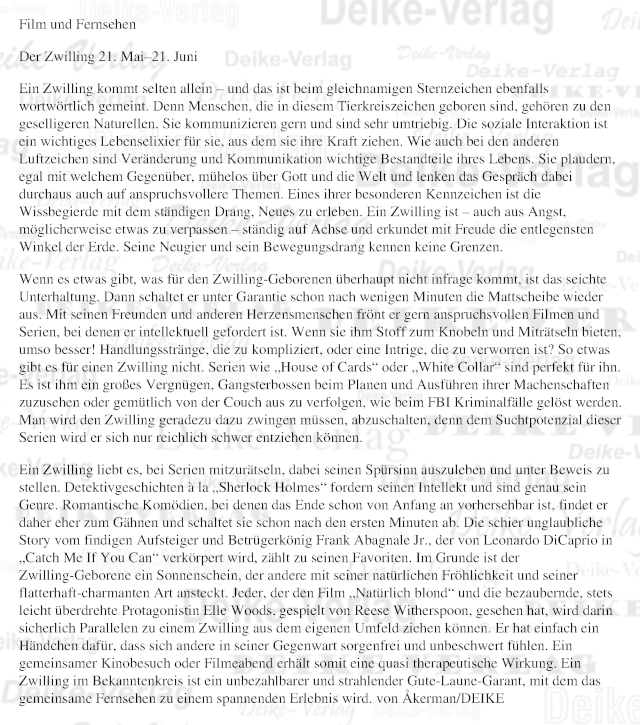 Film und Fernsehen

Der Zwilling 21. Mai–21. Juni

Ein Zwilling kommt selten allein – und das ist beim gleichnamigen Sternzeichen ebenfalls wortwörtlich gemeint. Denn Menschen, die in diesem Tierkreiszeichen geboren sind, gehören zu den geselligeren Naturellen. Sie kommunizieren gern und sind sehr umtriebig. Die soziale Interaktion ist ein wichtiges Lebenselixier für sie, aus dem sie ihre Kraft ziehen. Wie auch bei den anderen Luftzeichen sind Veränderung und Kommunikation wichtige Bestandteile ihres Lebens. Sie plaudern, egal mit welchem Gegenüber, mühelos über Gott und die Welt und lenken das Gespräch dabei durchaus auch auf anspruchsvollere Themen. Eines ihrer besonderen Kennzeichen ist die Wissbegierde mit dem ständigen Drang, Neues zu erleben. Ein Zwilling ist – auch aus Angst, möglicherweise etwas zu verpassen – ständig auf Achse und erkundet mit Freude die entlegensten Winkel der Erde. Seine Neugier und sein Bewegungsdrang kennen keine Grenzen.

Wenn es etwas gibt, was für den Zwilling-Geborenen überhaupt nicht infrage kommt, ist das seichte Unterhaltung. Dann schaltet er unter Garantie schon nach wenigen Minuten die Mattscheibe wieder aus. Mit seinen Freunden und anderen Herzensmenschen frönt er gern anspruchsvollen Filmen und Serien, bei denen er intellektuell gefordert ist. Wenn sie ihm Stoff zum Knobeln und Miträtseln bieten, umso besser! Handlungsstränge, die zu kompliziert, oder eine Intrige, die zu verworren ist? So etwas gibt es für einen Zwilling nicht. Serien wie „House of Cards“ oder „White Collar“ sind perfekt für ihn. Es ist ihm ein großes Vergnügen, Gangsterbossen beim Planen und Ausführen ihrer Machenschaften zuzusehen oder gemütlich von der Couch aus zu verfolgen, wie beim FBI Kriminalfälle gelöst werden. Man wird den Zwilling geradezu dazu zwingen müssen, abzuschalten, denn dem Suchtpotenzial dieser Serien wird er sich nur reichlich schwer entziehen können.

Ein Zwilling liebt es, bei Serien mitzurätseln, dabei seinen Spürsinn auszuleben und unter Beweis zu stellen. Detektivgeschichten à la „Sherlock Holmes“ fordern seinen Intellekt und sind genau sein Genre. Romantische Komödien, bei denen das Ende schon von Anfang an vorhersehbar ist, findet er daher eher zum Gähnen und schaltet sie schon nach den ersten Minuten ab. Die schier unglaubliche Story vom findigen Aufsteiger und Betrügerkönig Frank Abagnale Jr., der von Leonardo DiCaprio in „Catch Me If You Can“ verkörpert wird, zählt zu seinen Favoriten. Im Grunde ist der Zwilling-Geborene ein Sonnenschein, der andere mit seiner natürlichen Fröhlichkeit und seiner flatterhaft-charmanten Art ansteckt. Jeder, der den Film „Natürlich blond“ und die bezaubernde, stets leicht überdrehte Protagonistin Elle Woods, gespielt von Reese Witherspoon, gesehen hat, wird darin sicherlich Parallelen zu einem Zwilling aus dem eigenen Umfeld ziehen können. Er hat einfach ein Händchen dafür, dass sich andere in seiner Gegenwart sorgenfrei und unbeschwert fühlen. Ein gemeinsamer Kinobesuch oder Filmeabend erhält somit eine quasi therapeutische Wirkung. Ein Zwilling im Bekanntenkreis ist ein unbezahlbarer und strahlender Gute-Laune-Garant, mit dem das gemeinsame Fernsehen zu einem spannenden Erlebnis wird. von Åkerman/DEIKE